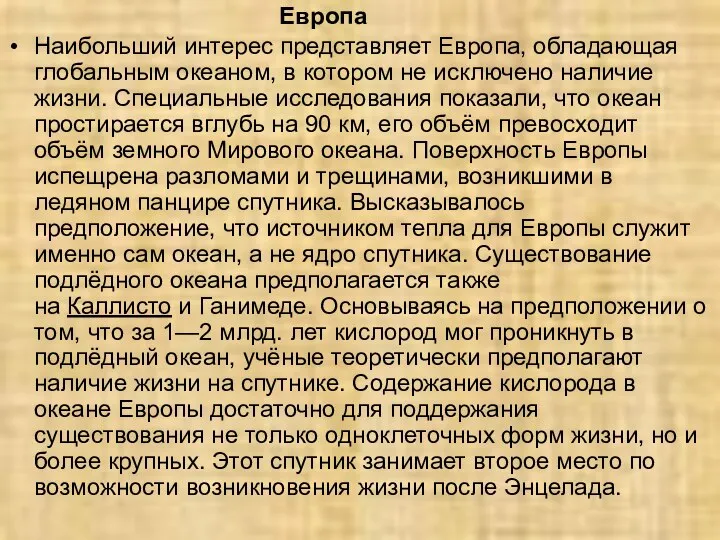 Европа

• Наибольший интерес представляет Европа, обладающая глобальным океаном, в котором не исключено наличие жизни. Специальные исследования показали, что океан простирается вглубь на 90 км, его объём превосходит объём земного Мирового океана. Поверхность Европы испещрена разломами и трещинами, возникшими в ледяном панцире спутника. Высказывалось предположение, что источником тепла для Европы служит именно сам океан, а не ядро спутника. Существование подлёдного океана предполагается также на Каллисто и Ганимеде. Основываясь на предположении о том, что за 1—2 млрд. лет кислород мог проникнуть в подлёдный океан, учёные теоретически предполагают наличие жизни на спутнике. Содержание кислорода в океане Европы достаточно для поддержания существования не только одноклеточных форм жизни, но и более крупных. Этот спутник занимает второе место по возможности возникновения жизни после Энцелада.